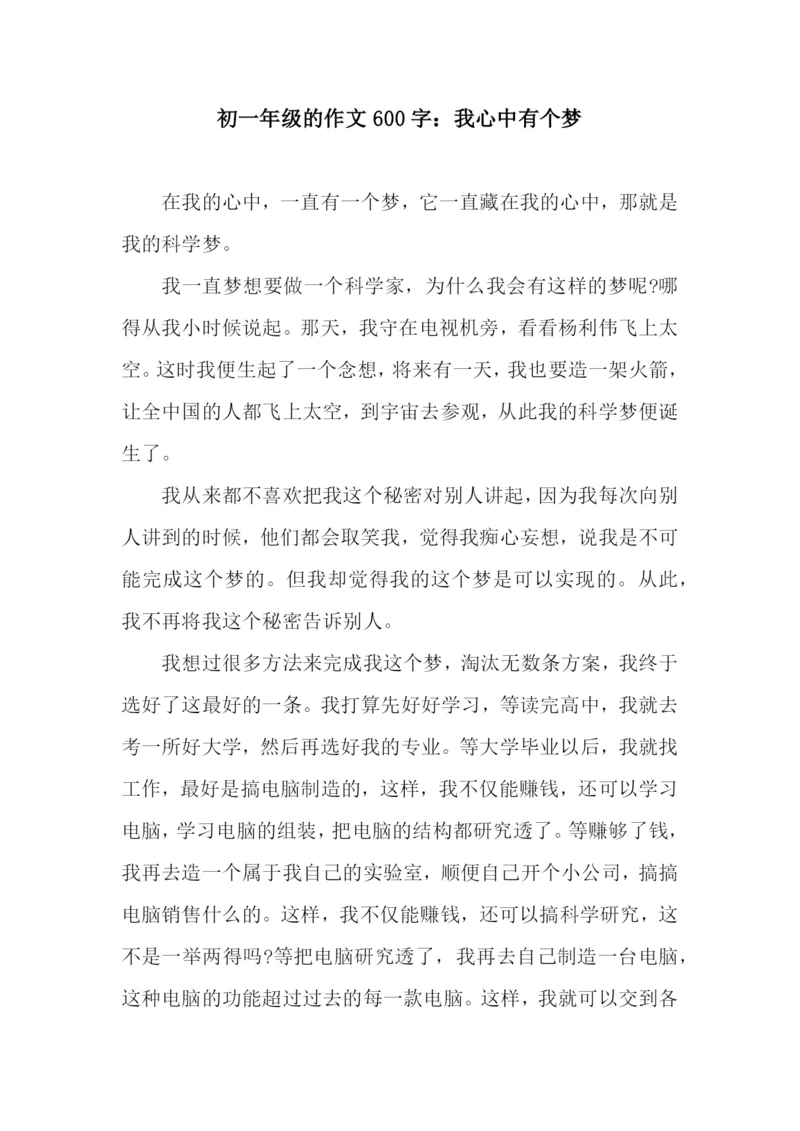 初一年级的作文600字：我心中有个梦

在我的心中，一直有一个梦，它一直藏在我的心中，那就是我的科学梦。

我一直梦想要做一个科学家，为什么我会有这样的梦呢?哪得从我小时候说起。那天，我守在电视机旁，看看杨利伟飞上太空。这时我便生起了一个念想，将来有一天，我也要造一架火箭，让全中国的人都飞上太空，到宇宙去参观，从此我的科学梦便诞生了。

我从来都不喜欢把我这个秘密对别人讲起，因为我每次向别人讲到的时候，他们都会取笑我，觉得我痴心妄想，说我是不可能完成这个梦的。但我却觉得我的这个梦是可以实现的。从此，我不再将我这个秘密告诉别人。

我想过很多方法来完成我这个梦，淘汰无数条方案，我终于选好了这最好的一条。我打算先好好学习，等读完高中，我就去考一所好大学，然后再选好我的专业。等大学毕业以后，我就找工作，最好是搞电脑制造的，这样，我不仅能赚钱，还可以学习电脑，学习电脑的组装，把电脑的结构都研究透了。等赚够了钱，我再去造一个属于我自己的实验室，顺便自己开个小公司，搞搞电脑销售什么的。这样，我不仅能赚钱，还可以搞科学研究，这不是一举两得吗?等把电脑研究透了，我再去自己制造一台电脑，这种电脑的功能超过过去的每一款电脑。这样，我就可以交到各